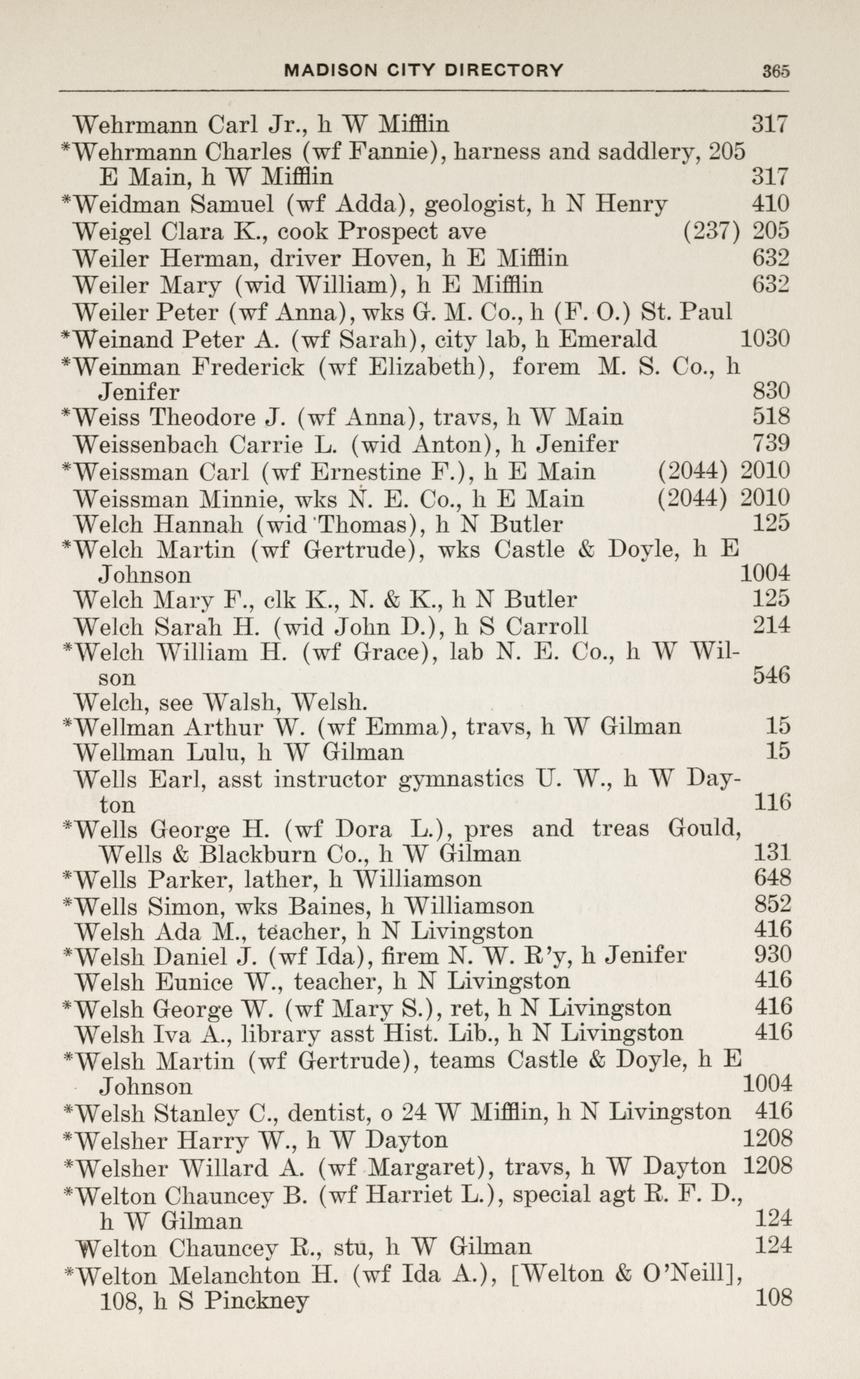 MADISON CITY DIRECTORY 365

Wehrmann Carl Jr., h W Mifflin 317
*Wehrmann Charles (wf Fannie), harness and saddlery, 205 E Main, h W Mifflin 317
*Weidman Samuel (wf Adda), geologist, h N Henry 410
Weigel Clara K., cook Prospect ave (237) 205
Weiler Herman, driver Hoven, h E Mifflin 632
Weiler Mary (wid William), h E Mifflin 632
Weiler Peter (wf Anna), wks G. M. Co., h (F. O.) St. Paul
*Weinand Peter A. (wf Sarah), city lab, h Emerald 1030
*Weinman Frederick (wf Elizabeth), forem M. S. Co., h Jenifer 830
*Weiss Theodore J. (wf Anna), travs, h W Main 518
Weissenbach Carrie L. (wid Anton), h Jenifer 739
*Weissman Carl (wf Ernestine F.), h E Main (2044) 2010
Weissman Minnie, wks N. E. Co., h E Main (2044) 2010
Welch Hannah (wid Thomas), h N Butler 125
*Welch Martin (wf Gertrude), wks Castle & Doyle, h E Johnson 1004
Welch Mary F., clk K., N. & K., h N Butler 125
Welch Sarah H. (wid John D.), h S Carroll 214
*Welch William H. (wf Grace), lab N. E. Co., h W Wilson 546
Welch, see Walsh, Welsh.
*Wellman Arthur W. (wf Emma), travs, h W Gilman 15
Wellman Lulu, h W Gilman 15
Wells Earl, asst instructor gymnastics U. W., h W Dayton 116
*Wells George H. (wf Dora L.), pres and treas Gould, Wells & Blackburn Co., h W Gilman 131
*Wells Parker, lather, h Williamson 648
*Wells Simon, wks Baines, h Williamson 852
Welsh Ada M., teacher, h N Livingston 416
*Welsh Daniel J. (wf Ida), firem N. W. R'y, h Jenifer 930
Welsh Eunice W., teacher, h N Livingston 416
*Welsh George W. (wf Mary S.), ret, h N Livingston 416
Welsh Iva A., library asst Hist. Lib., h N Livingston 416
*Welsh Martin (wf Gertrude), teams Castle & Doyle, h E Johnson 1004
*Welsh Stanley C., dentist, o 24 W Mifflin, h N Livingston 416
*Welsher Harry W., h W Dayton 1208
*Welsher Willard A. (wf Margaret), travs, h W Dayton 1208
*Welton Chauncey B. (wf Harriet L.), special agt R. F. D., h W Gilman 124
Welton Chauncey R., stu, h W Gilman 124
*Welton Melanchton H. (wf Ida A.), [Welton & O'Neill], 108, h S Pinckney 108